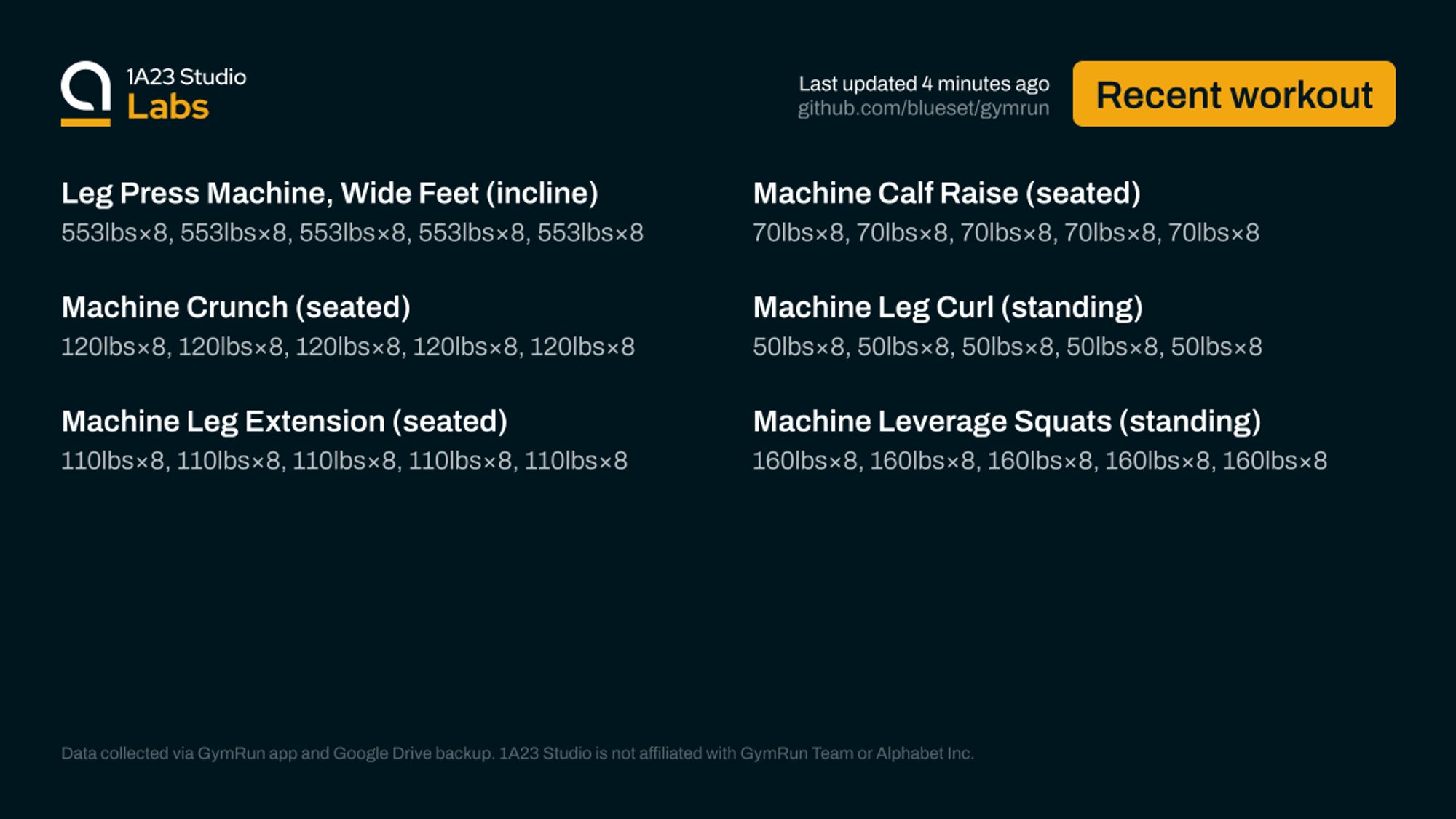 1A23 Studio
Labs

Last updated 4 minutes ago
github.com/blueset/gymrun

Recent workout

Leg Press Machine, Wide Feet (incline)
553lbs×8, 553lbs×8, 553lbs×8, 553lbs×8, 553lbs×8

Machine Crunch (seated)
120lbs×8, 120lbs×8, 120lbs×8, 120lbs×8, 120lbs×8

Machine Leg Extension (seated)
110lbs×8, 110lbs×8, 110lbs×8, 110lbs×8, 110lbs×8

Machine Calf Raise (seated)
70lbs×8, 70lbs×8, 70lbs×8, 70lbs×8, 70lbs×8

Machine Leg Curl (standing)
50lbs×8, 50lbs×8, 50lbs×8, 50lbs×8, 50lbs×8

Machine Leverage Squats (standing)
160lbs×8, 160lbs×8, 160lbs×8, 160lbs×8, 160lbs×8

Data collected via GymRun app and Google Drive backup. 1A23 Studio is not affiliated with GymRun Team or Alphabet Inc.